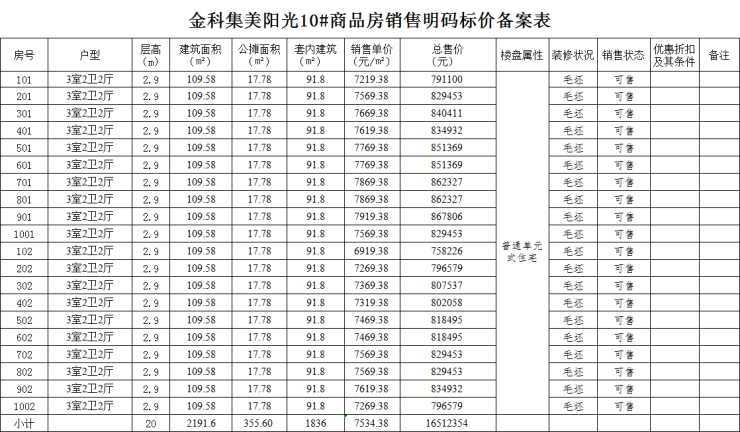 金科集美阳光10#商品房销售明码标价备案表

| 房号 | 户型 | 层高（m） | 建筑面积（m²） | 公摊面积（m²） | 套内建筑（m²） | 销售单价（元/m²） | 总售价（元） | 楼盘属性 | 装修状况 | 销售状态 | 优惠折扣及其条件 | 备注 |
|---|---|---|---|---|---|---|---|---|---|---|---|---|
| 101 | 3室2卫2厅 | 2.9 | 109.58 | 17.78 | 91.8 | 7219.38 | 791100 | 普通单元式住宅 | 毛坯 | 可售 | | |
| 201 | 3室2卫2厅 | 2.9 | 109.58 | 17.78 | 91.8 | 7569.38 | 829453 | | 毛坯 | 可售 | | |
| 301 | 3室2卫2厅 | 2.9 | 109.58 | 17.78 | 91.8 | 7669.38 | 840411 | | 毛坯 | 可售 | | |
| 401 | 3室2卫2厅 | 2.9 | 109.58 | 17.78 | 91.8 | 7619.38 | 834932 | | 毛坯 | 可售 | | |
| 501 | 3室2卫2厅 | 2.9 | 109.58 | 17.78 | 91.8 | 7769.38 | 851369 | | 毛坯 | 可售 | | |
| 601 | 3室2卫2厅 | 2.9 | 109.58 | 17.78 | 91.8 | 7769.38 | 851369 | | 毛坯 | 可售 | | |
| 701 | 3室2卫2厅 | 2.9 | 109.58 | 17.78 | 91.8 | 7869.38 | 862327 | | 毛坯 | 可售 | | |
| 801 | 3室2卫2厅 | 2.9 | 109.58 | 17.78 | 91.8 | 7869.38 | 862327 | | 毛坯 | 可售 | | |
| 901 | 3室2卫2厅 | 2.9 | 109.58 | 17.78 | 91.8 | 7919.38 | 867806 | | 毛坯 | 可售 | | |
| 1001 | 3室2卫2厅 | 2.9 | 109.58 | 17.78 | 91.8 | 7569.38 | 829453 | | 毛坯 | 可售 | | |
| 102 | 3室2卫2厅 | 2.9 | 109.58 | 17.78 | 91.8 | 6919.38 | 758226 | | 毛坯 | 可售 | | |
| 202 | 3室2卫2厅 | 2.9 | 109.58 | 17.78 | 91.8 | 7269.38 | 796579 | | 毛坯 | 可售 | | |
| 302 | 3室2卫2厅 | 2.9 | 109.58 | 17.78 | 91.8 | 7369.38 | 807537 | | 毛坯 | 可售 | | |
| 402 | 3室2卫2厅 | 2.9 | 109.58 | 17.78 | 91.8 | 7319.38 | 802058 | | 毛坯 | 可售 | | |
| 502 | 3室2卫2厅 | 2.9 | 109.58 | 17.78 | 91.8 | 7469.38 | 818495 | | 毛坯 | 可售 | | |
| 602 | 3室2卫2厅 | 2.9 | 109.58 | 17.78 | 91.8 | 7469.38 | 818495 | | 毛坯 | 可售 | | |
| 702 | 3室2卫2厅 | 2.9 | 109.58 | 17.78 | 91.8 | 7569.38 | 829453 | | 毛坯 | 可售 | | |
| 802 | 3室2卫2厅 | 2.9 | 109.58 | 17.78 | 91.8 | 7569.38 | 829453 | | 毛坯 | 可售 | | |
| 902 | 3室2卫2厅 | 2.9 | 109.58 | 17.78 | 91.8 | 7619.38 | 834932 | | 毛坯 | 可售 | | |
| 1002 | 3室2卫2厅 | 2.9 | 109.58 | 17.78 | 91.8 | 7269.38 | 796579 | | 毛坯 | 可售 | | |
| 小计 | | 20 | 2191.6 | 355.60 | 1836 | 7534.38 | 16512354 | | | | | |